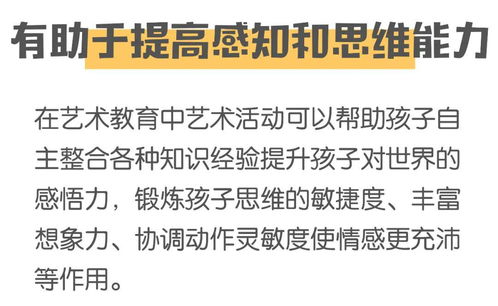 有助于提高感知和思维能力

在艺术教育中艺术活动可以帮助孩子自主整合各种知识经验提升孩子对世界的感悟力，锻炼孩子思维的敏捷度、丰富想象力、协调动作灵敏度使情感更充沛等作用。